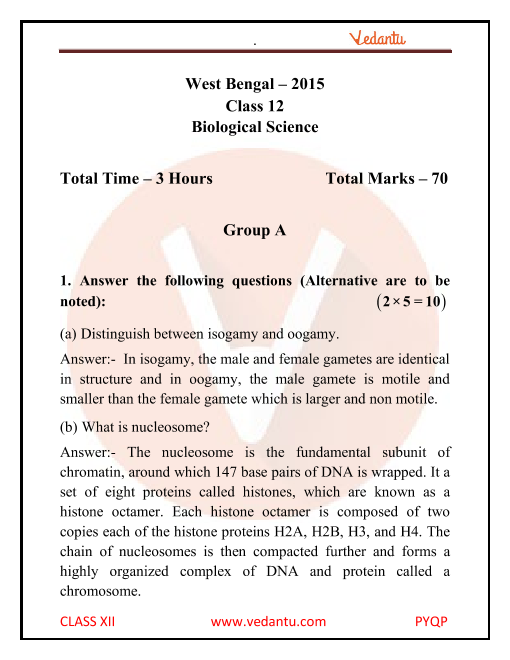 .
Vedantu

West Bengal – 2015
Class 12
Biological Science

Total Time – 3 Hours Total Marks – 70

Group A

1. Answer the following questions (Alternative are to be noted): $(2 \times 5 = 10)$

(a) Distinguish between isogamy and oogamy.

Answer:- In isogamy, the male and female gametes are identical in structure and in oogamy, the male gamete is motile and smaller than the female gamete which is larger and non motile.

(b) What is nucleosome?

Answer:- The nucleosome is the fundamental subunit of chromatin, around which 147 base pairs of DNA is wrapped. It a set of eight proteins called histones, which are known as a histone octamer. Each histone octamer is composed of two copies each of the histone proteins H2A, H2B, H3, and H4. The chain of nucleosomes is then compacted further and forms a highly organized complex of DNA and protein called a chromosome.

CLASS XII www.vedantu.com PYQP